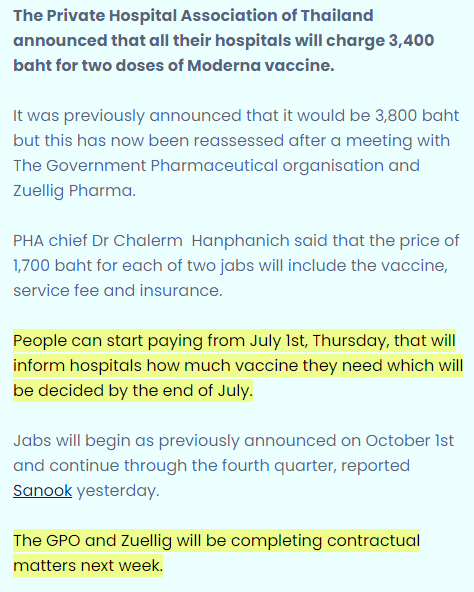 The Private Hospital Association of Thailand announced that all their hospitals will charge 3,400 baht for two doses of Moderna vaccine.

It was previously announced that it would be 3,800 baht but this has now been reassessed after a meeting with The Government Pharmaceutical organisation and Zuellig Pharma.

PHA chief Dr Chalerm  Hanphanich said that the price of 1,700 baht for each of two jabs will include the vaccine, service fee and insurance.

People can start paying from July 1st, Thursday, that will inform hospitals how much vaccine they need which will be decided by the end of July.

Jabs will begin as previously announced on October 1st and continue through the fourth quarter, reported Sanook yesterday.

The GPO and Zuellig will be completing contractual matters next week.